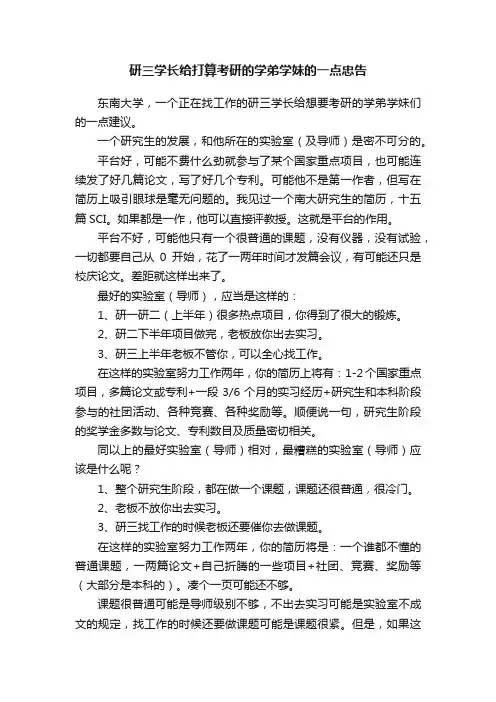 研三学长给打算考研的学弟学妹的一点忠告

东南大学，一个正在找工作的研三学长给想要考研的学弟学妹们的一点建议。

一个研究生的发展，和他所在的实验室（及导师）是密不可分的。

平台好，可能不费什么劲就参与了某个国家重点项目，也可能连续发了好几篇论文，写了好几个专利。可能他不是第一作者，但写在简历上吸引眼球是毫无问题的。我见过一个南大研究生的简历，十五篇 SCI。如果都是一作，他可以直接评教授。这就是平台的作用。

平台不好，可能他只有一个很普通的课题，没有仪器，没有试验，一切都要自己从 0 开始，花了一两年时间才发篇会议，有可能还只是校庆论文。差距就这样出来了。

最好的实验室（导师），应当是这样的：

1、研一研二（上半年）很多热点项目，你得到了很大的锻炼。

2、研二下半年项目做完，老板放你出去实习。

3、研三上半年老板不管你，可以全心找工作。

在这样的实验室努力工作两年，你的简历上将有：1-2 个国家重点项目，多篇论文或专利+一段 3/6 个月的实习经历+研究生和本科阶段参与的社团活动、各种竞赛、各种奖励等。顺便说一句，研究生阶段的奖学金多数与论文、专利数目及质量密切相关。

同以上的最好实验室（导师）相对，最糟糕的实验室（导师）应该是什么呢？

1、整个研究生阶段，都在做一个课题，课题还很普通，很冷门。

2、老板不放你出去实习。

3、研三找工作的时候老板还要催你去做课题。

在这样的实验室努力工作两年，你的简历将是：一个谁都不懂的普通课题，一两篇论文+自己折腾的一些项目+社团、竞赛、奖励等（大部分是本科的）。凑个一页可能还不够。

课题很普通可能是导师级别不够，不出去实习可能是实验室不成文的规定，找工作的时候还要做课题可能是课题很紧。但是，如果这